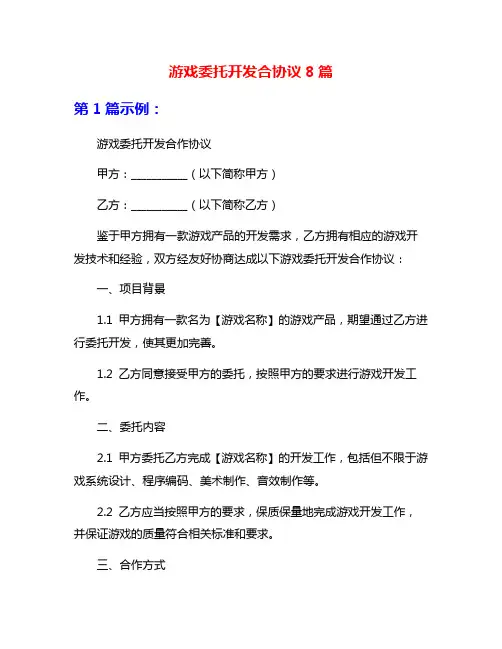 游戏委托开发合协议 8 篇

第 1 篇示例：

游戏委托开发合作协议

甲方：__________（以下简称甲方）

乙方：__________（以下简称乙方）

鉴于甲方拥有一款游戏产品的开发需求，乙方拥有相应的游戏开发技术和经验，双方经友好协商达成以下游戏委托开发合作协议：

一、项目背景

1.1 甲方拥有一款名为【游戏名称】的游戏产品，期望通过乙方进行委托开发，使其更加完善。

1.2 乙方同意接受甲方的委托，按照甲方的要求进行游戏开发工作。

二、委托内容

2.1 甲方委托乙方完成【游戏名称】的开发工作，包括但不限于游戏系统设计、程序编码、美术制作、音效制作等。

2.2 乙方应当按照甲方的要求，保质保量地完成游戏开发工作，并保证游戏的质量符合相关标准和要求。

三、合作方式